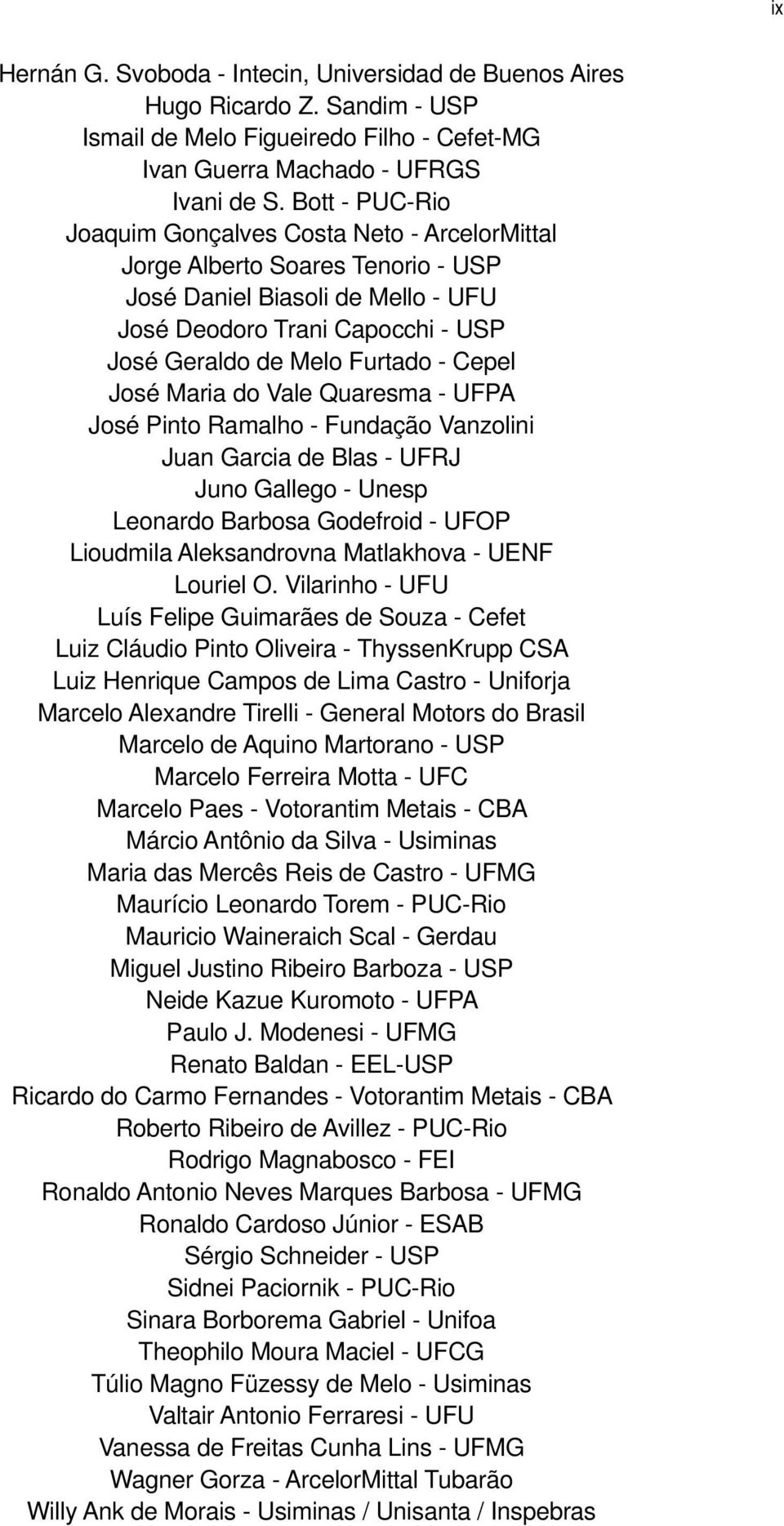 ix

Hernán G. Svoboda - Intecin, Universidad de Buenos Aires
Hugo Ricardo Z. Sandim - USP
Ismail de Melo Figueiredo Filho - Cefet-MG
Ivan Guerra Machado - UFRGS
Ivani de S. Bott - PUC-Rio
Joaquim Gonçalves Costa Neto - ArcelorMittal
Jorge Alberto Soares Tenorio - USP
José Daniel Biasoli de Mello - UFU
José Deodoro Trani Capocchi - USP
José Geraldo de Melo Furtado - Cepel
José Maria do Vale Quaresma - UFPA
José Pinto Ramalho - Fundação Vanzolini
Juan Garcia de Blas - UFRJ
Juno Gallego - Unesp
Leonardo Barbosa Godefroid - UFOP
Lioudmila Aleksandrovna Matlakhova - UENF
Louriel O. Vilarinho - UFU
Luís Felipe Guimarães de Souza - Cefet
Luiz Cláudio Pinto Oliveira - ThyssenKrupp CSA
Luiz Henrique Campos de Lima Castro - Uniforja
Marcelo Alexandre Tirelli - General Motors do Brasil
Marcelo de Aquino Martorano - USP
Marcelo Ferreira Motta - UFC
Marcelo Paes - Votorantim Metais - CBA
Márcio Antônio da Silva - Usiminas
Maria das Mercês Reis de Castro - UFMG
Maurício Leonardo Torem - PUC-Rio
Mauricio Waineraich Scal - Gerdau
Miguel Justino Ribeiro Barboza - USP
Neide Kazue Kuromoto - UFPA
Paulo J. Modenesi - UFMG
Renato Baldan - EEL-USP
Ricardo do Carmo Fernandes - Votorantim Metais - CBA
Roberto Ribeiro de Avillez - PUC-Rio
Rodrigo Magnabosco - FEI
Ronaldo Antonio Neves Marques Barbosa - UFMG
Ronaldo Cardoso Júnior - ESAB
Sérgio Schneider - USP
Sidnei Paciornik - PUC-Rio
Sinara Borborema Gabriel - Unifoa
Theophilo Moura Maciel - UFCG
Túlio Magno Füzessy de Melo - Usiminas
Valtair Antonio Ferraresi - UFU
Vanessa de Freitas Cunha Lins - UFMG
Wagner Gorza - ArcelorMittal Tubarão
Willy Ank de Morais - Usiminas / Unisanta / Inspebras